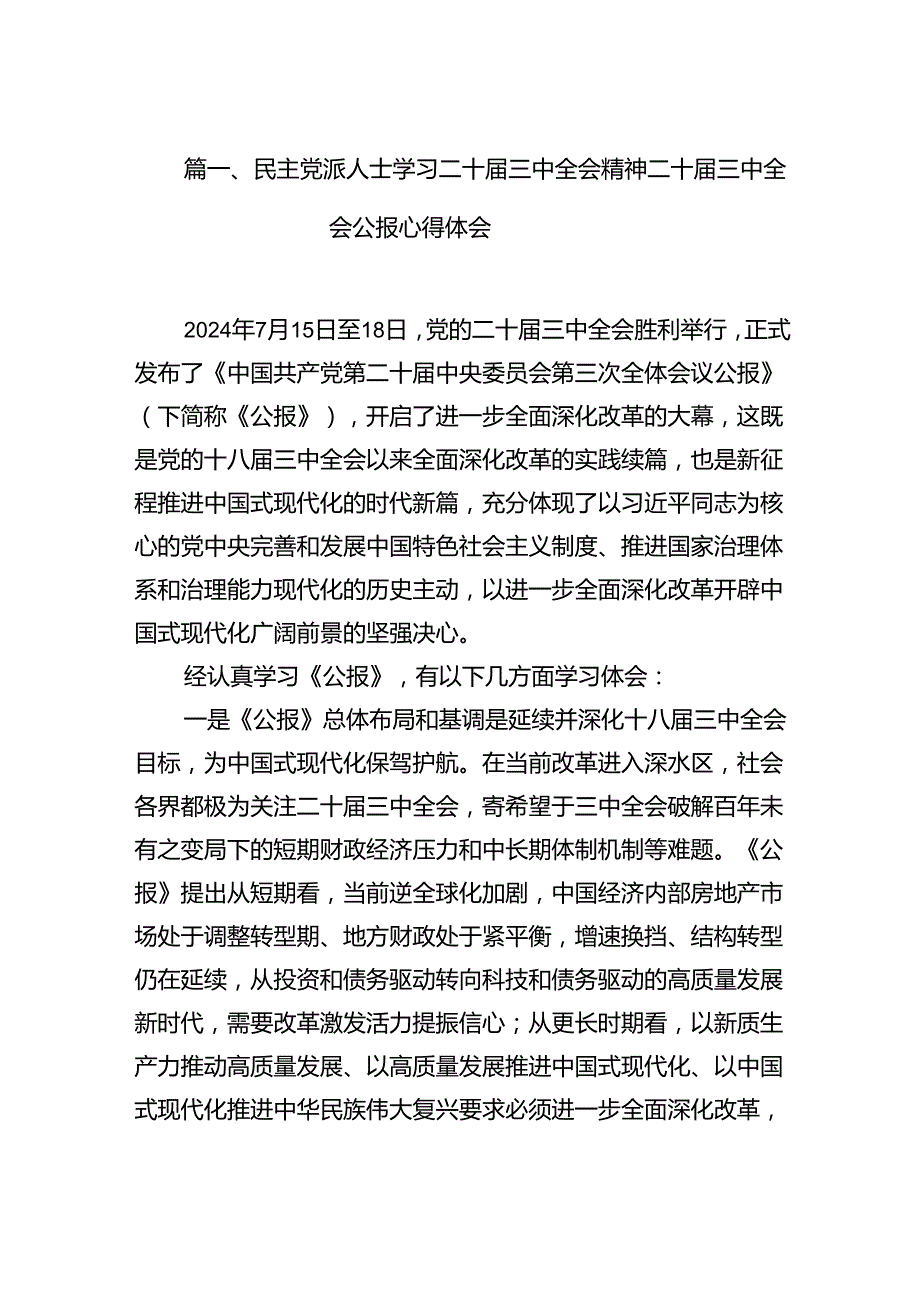 篇一、民主党派人士学习二十届三中全会精神二十届三中全会公报心得体会

2024年7月15日至18日，党的二十届三中全会胜利举行，正式发布了《中国共产党第二十届中央委员会第三次全体会议公报》（下简称《公报》），开启了进一步全面深化改革的大幕，这既是党的十八届三中全会以来全面深化改革的实践续篇，也是新征程推进中国式现代化的时代新篇，充分体现了以习近平同志为核心的党中央完善和发展中国特色社会主义制度、推进国家治理体系和治理能力现代化的历史主动，以进一步全面深化改革开辟中国式现代化广阔前景的坚强决心。

经认真学习《公报》，有以下几方面学习体会：

一是《公报》总体布局和基调是延续并深化十八届三中全会目标，为中国式现代化保驾护航。在当前改革进入深水区，社会各界都极为关注二十届三中全会，寄希望于三中全会破解百年未有之变局下的短期财政经济压力和中长期体制机制等难题。《公报》提出从短期看，当前逆全球化加剧，中国经济内部房地产市场处于调整转型期、地方财政处于紧平衡，增速换挡、结构转型仍在延续，从投资和债务驱动转向科技和债务驱动的高质量发展新时代，需要改革激发活力提振信心；从更长时期看，以新质生产力推动高质量发展、以高质量发展推进中国式现代化、以中国式现代化推进中华民族伟大复兴要求必须进一步全面深化改革，